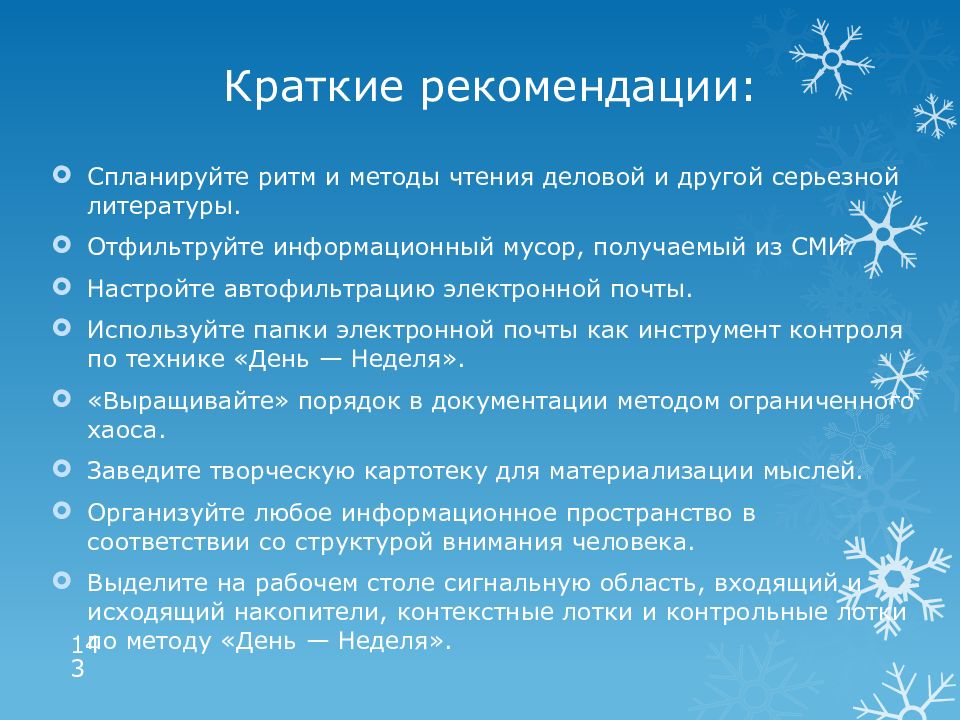 Краткие рекомендации:

Спланируйте ритм и методы чтения деловой и другой серьезной литературы.

Отфильтруйте информационный мусор, получаемый из СМИ.

Настройте автофильтрацию электронной почты.

Используйте папки электронной почты как инструмент контроля по технике «День — Неделя».

«Выращивайте» порядок в документации методом ограниченного хаоса.

Заведите творческую картотеку для материализации мыслей.

Организуйте любое информационное пространство в соответствии со структурой внимания человека.

Выделите на рабочем столе сигнальную область, входящий и исходящий накопители, контекстные лотки и контрольные лотки по методу «День — Неделя».

14
3